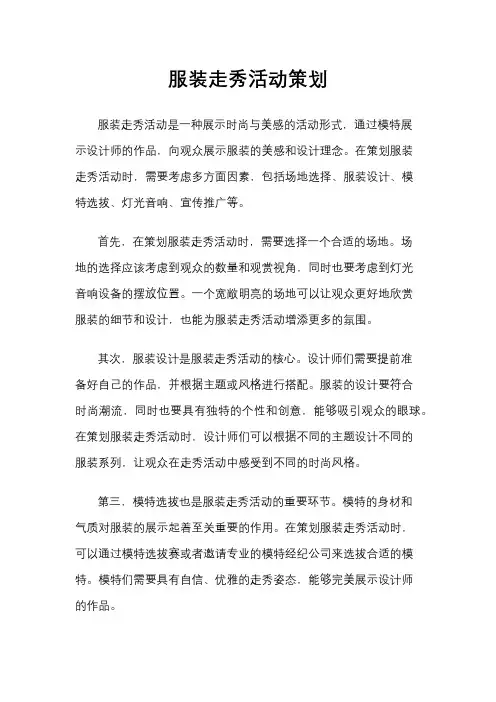 服装走秀活动策划

服装走秀活动是一种展示时尚与美感的活动形式，通过模特展示设计师的作品，向观众展示服装的美感和设计理念。在策划服装走秀活动时，需要考虑多方面因素，包括场地选择、服装设计、模特选拔、灯光音响、宣传推广等。

首先，在策划服装走秀活动时，需要选择一个合适的场地。场地的选择应该考虑到观众的数量和观赏视角，同时也要考虑到灯光音响设备的摆放位置。一个宽敞明亮的场地可以让观众更好地欣赏服装的细节和设计，也能为服装走秀活动增添更多的氛围。

其次，服装设计是服装走秀活动的核心。设计师们需要提前准备好自己的作品，并根据主题或风格进行搭配。服装的设计要符合时尚潮流，同时也要具有独特的个性和创意，能够吸引观众的眼球。在策划服装走秀活动时，设计师们可以根据不同的主题设计不同的服装系列，让观众在走秀活动中感受到不同的时尚风格。

第三，模特选拔也是服装走秀活动的重要环节。模特的身材和气质对服装的展示起着至关重要的作用。在策划服装走秀活动时，可以通过模特选拔赛或者邀请专业的模特经纪公司来选拔合适的模特。模特们需要具有自信、优雅的走秀姿态，能够完美展示设计师的作品。